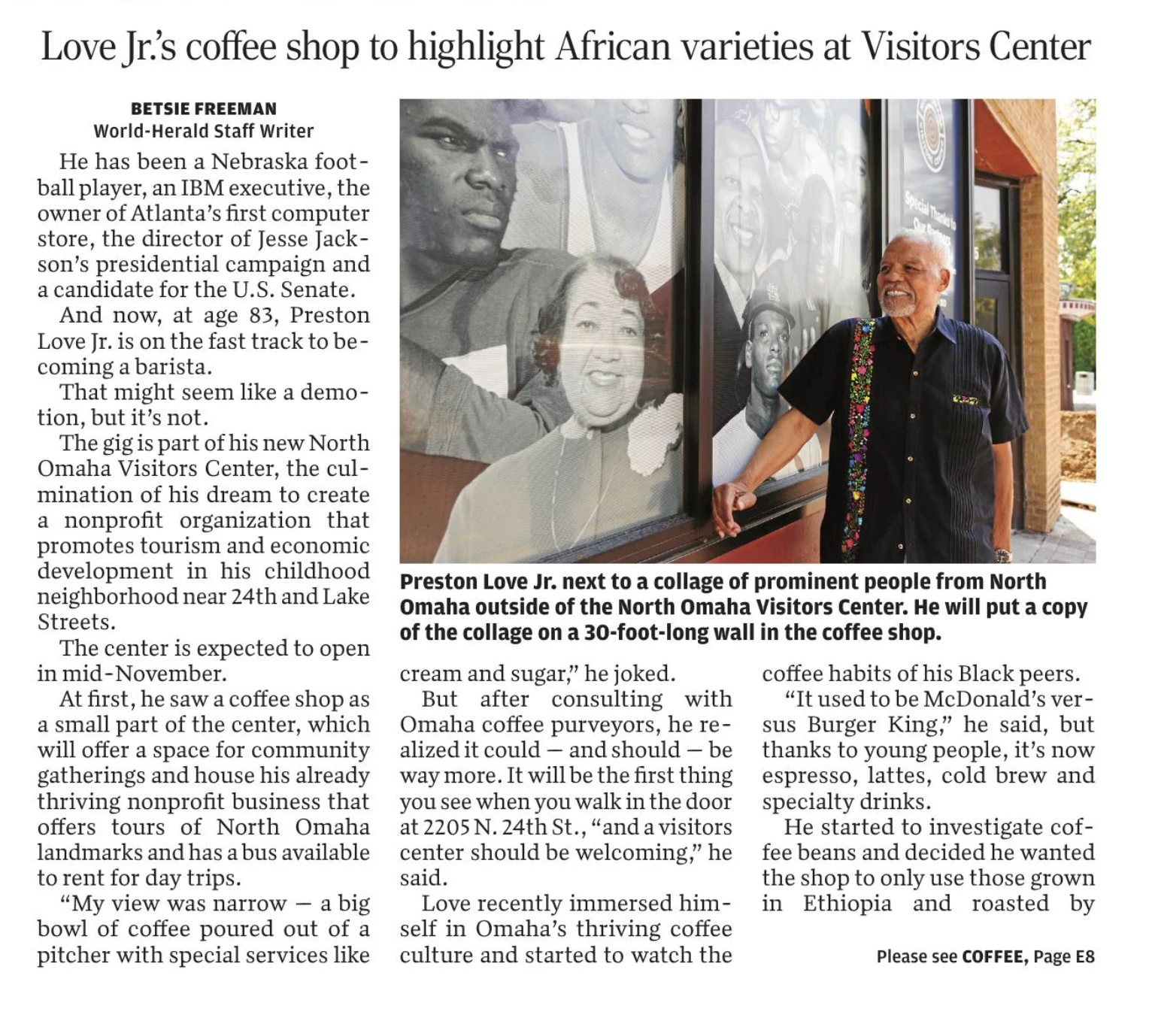 Love Jr.'s coffee shop to highlight African varieties at Visitors Center

BETSIE FREEMAN
World-Herald Staff Writer

He has been a Nebraska football player, an IBM executive, the owner of Atlanta's first computer store, the director of Jesse Jackson's presidential campaign and a candidate for the U.S. Senate.

And now, at age 83, Preston Love Jr. is on the fast track to becoming a barista.

That might seem like a demotion, but it's not.

The gig is part of his new North Omaha Visitors Center, the culmination of his dream to create a nonprofit organization that promotes tourism and economic development in his childhood neighborhood near 24th and Lake Streets.

The center is expected to open in mid-November.

At first, he saw a coffee shop as a small part of the center, which will offer a space for community gatherings and house his already thriving nonprofit business that offers tours of North Omaha landmarks and has a bus available to rent for day trips.

"My view was narrow — a big bowl of coffee poured out of a pitcher with special services like cream and sugar," he joked.

But after consulting with Omaha coffee purveyors, he realized it could — and should — be way more. It will be the first thing you see when you walk in the door at 2205 N. 24th St., "and a visitors center should be welcoming," he said.

Love recently immersed himself in Omaha's thriving coffee culture and started to watch the coffee habits of his Black peers.

"It used to be McDonald's versus Burger King," he said, but thanks to young people, it's now espresso, lattes, cold brew and specialty drinks.

He started to investigate coffee beans and decided he wanted the shop to only use those grown in Ethiopia and roasted by

Please see COFFEE, Page E8

Special Thanks to Our Partners

Preston Love Jr. next to a collage of prominent people from North Omaha outside of the North Omaha Visitors Center. He will put a copy of the collage on a 30-foot-long wall in the coffee shop.